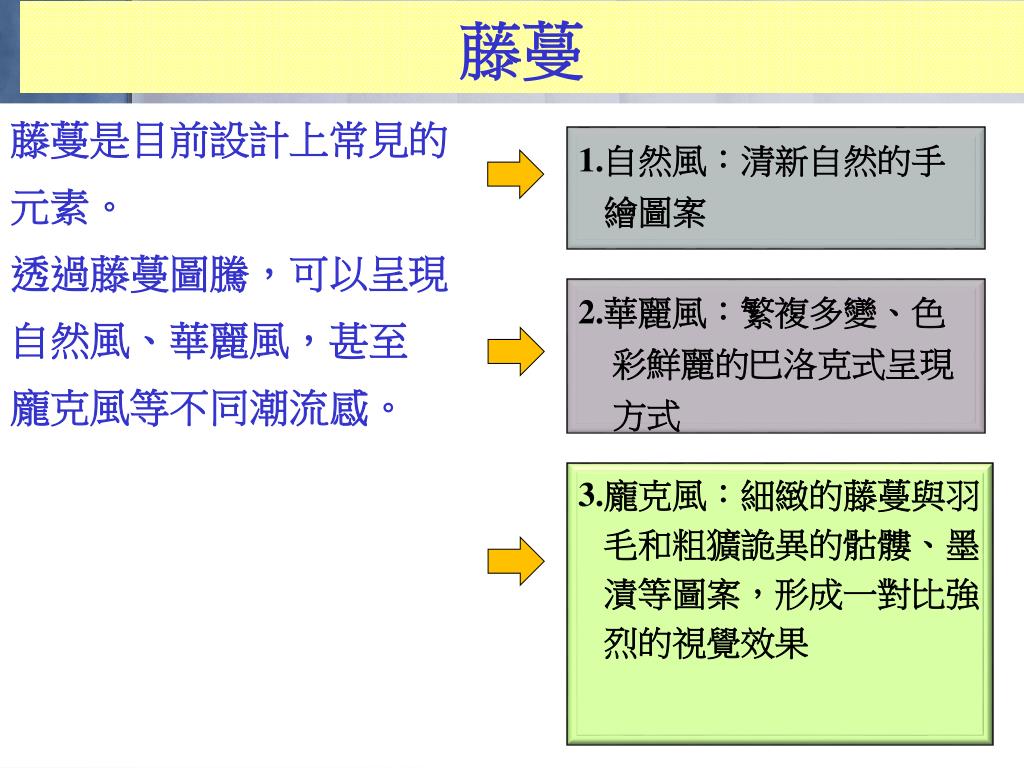 藤蔓

藤蔓是目前設計上常見的元素。

透過藤蔓圖騰，可以呈現自然風、華麗風，甚至龐克風等不同潮流感。

1.自然風：清新自然的手繪圖案

2.華麗風：繁複多變、色彩鮮麗的巴洛克式呈現方式

3.龐克風：細緻的藤蔓與羽毛和粗獷詭異的骷髏、墨漬等圖案，形成一對比強烈的視覺效果